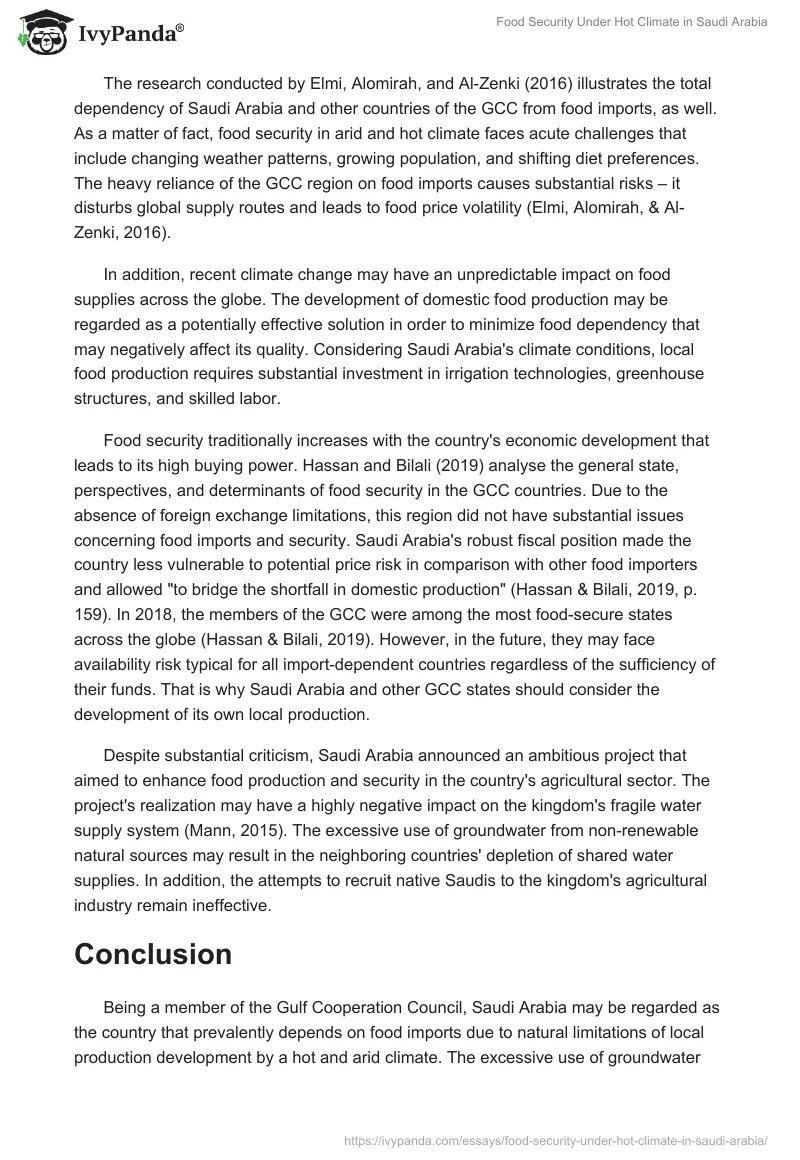 IvyPanda®

Food Security Under Hot Climate in Saudi Arabia

The research conducted by Elmi, Alomirah, and Al-Zenki (2016) illustrates the total dependency of Saudi Arabia and other countries of the GCC from food imports, as well. As a matter of fact, food security in arid and hot climate faces acute challenges that include changing weather patterns, growing population, and shifting diet preferences. The heavy reliance of the GCC region on food imports causes substantial risks – it disturbs global supply routes and leads to food price volatility (Elmi, Alomirah, & Al-Zenki, 2016).

In addition, recent climate change may have an unpredictable impact on food supplies across the globe. The development of domestic food production may be regarded as a potentially effective solution in order to minimize food dependency that may negatively affect its quality. Considering Saudi Arabia's climate conditions, local food production requires substantial investment in irrigation technologies, greenhouse structures, and skilled labor.

Food security traditionally increases with the country's economic development that leads to its high buying power. Hassan and Bilali (2019) analyse the general state, perspectives, and determinants of food security in the GCC countries. Due to the absence of foreign exchange limitations, this region did not have substantial issues concerning food imports and security. Saudi Arabia's robust fiscal position made the country less vulnerable to potential price risk in comparison with other food importers and allowed "to bridge the shortfall in domestic production" (Hassan & Bilali, 2019, p. 159). In 2018, the members of the GCC were among the most food-secure states across the globe (Hassan & Bilali, 2019). However, in the future, they may face availability risk typical for all import-dependent countries regardless of the sufficiency of their funds. That is why Saudi Arabia and other GCC states should consider the development of its own local production.

Despite substantial criticism, Saudi Arabia announced an ambitious project that aimed to enhance food production and security in the country's agricultural sector. The project's realization may have a highly negative impact on the kingdom's fragile water supply system (Mann, 2015). The excessive use of groundwater from non-renewable natural sources may result in the neighboring countries' depletion of shared water supplies. In addition, the attempts to recruit native Saudis to the kingdom's agricultural industry remain ineffective.

Conclusion

Being a member of the Gulf Cooperation Council, Saudi Arabia may be regarded as the country that prevalently depends on food imports due to natural limitations of local production development by a hot and arid climate. The excessive use of groundwater

https://ivypanda.com/essays/food-security-under-hot-climate-in-saudi-arabia/